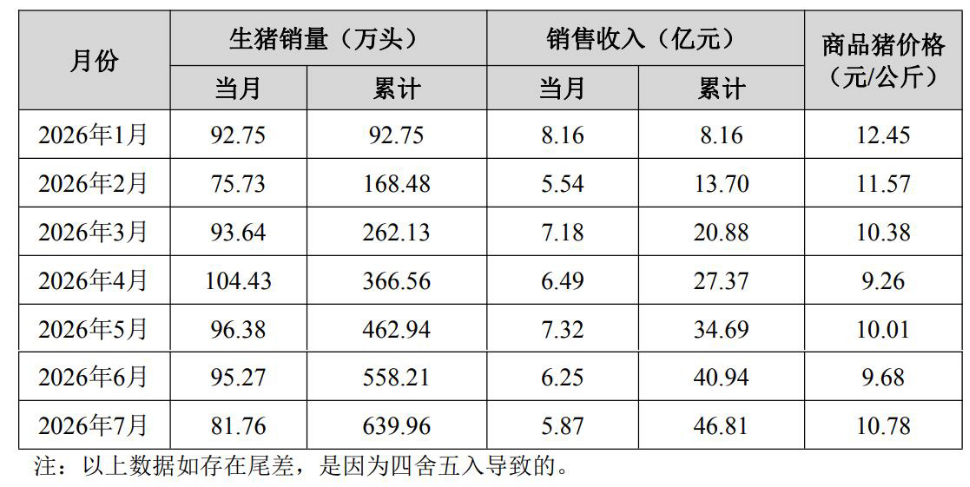 | 月份 | 生猪销量（万头） |  | 销售收入（亿元） |  | 商品猪价格（元/公斤） |
|---|---|---|---|---|---|
|  | 当月 | 累计 | 当月 | 累计 |  |
| 2026年1月 | 92.75 | 92.75 | 8.16 | 8.16 | 12.45 |
| 2026年2月 | 75.73 | 168.48 | 5.54 | 13.70 | 11.57 |
| 2026年3月 | 93.64 | 262.13 | 7.18 | 20.88 | 10.38 |
| 2026年4月 | 104.43 | 366.56 | 6.49 | 27.37 | 9.26 |
| 2026年5月 | 96.38 | 462.94 | 7.32 | 34.69 | 10.01 |
| 2026年6月 | 95.27 | 558.21 | 6.25 | 40.94 | 9.68 |
| 2026年7月 | 81.76 | 639.96 | 5.87 | 46.81 | 10.78 |

注：以上数据如存在尾差，是因为四舍五入导致的。